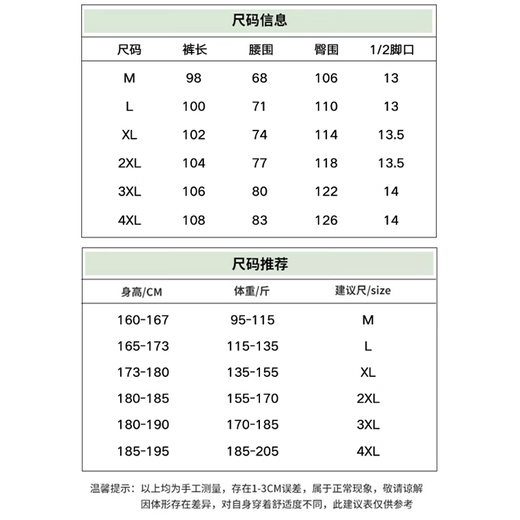 尺码信息

| 尺码 | 裤长 | 腰围 | 臀围 | 1/2脚口 |
|---|---|---|---|---|
| M | 98 | 68 | 106 | 13 |
| L | 100 | 71 | 110 | 13 |
| XL | 102 | 74 | 114 | 13.5 |
| 2XL | 104 | 77 | 118 | 13.5 |
| 3XL | 106 | 80 | 122 | 14 |
| 4XL | 108 | 83 | 126 | 14 |

尺码推荐

| 身高/CM | 体重/斤 | 建议尺/size |
|---|---|---|
| 160-167 | 95-115 | M |
| 165-173 | 115-135 | L |
| 173-180 | 135-155 | XL |
| 180-185 | 155-170 | 2XL |
| 180-190 | 170-185 | 3XL |
| 185-195 | 185-205 | 4XL |

温馨提示：以上均为手工测量，存在1-3CM误差，属于正常现象，敬请谅解
因体形存在差异，对自身穿着舒适度不同，此建议表仅供参考